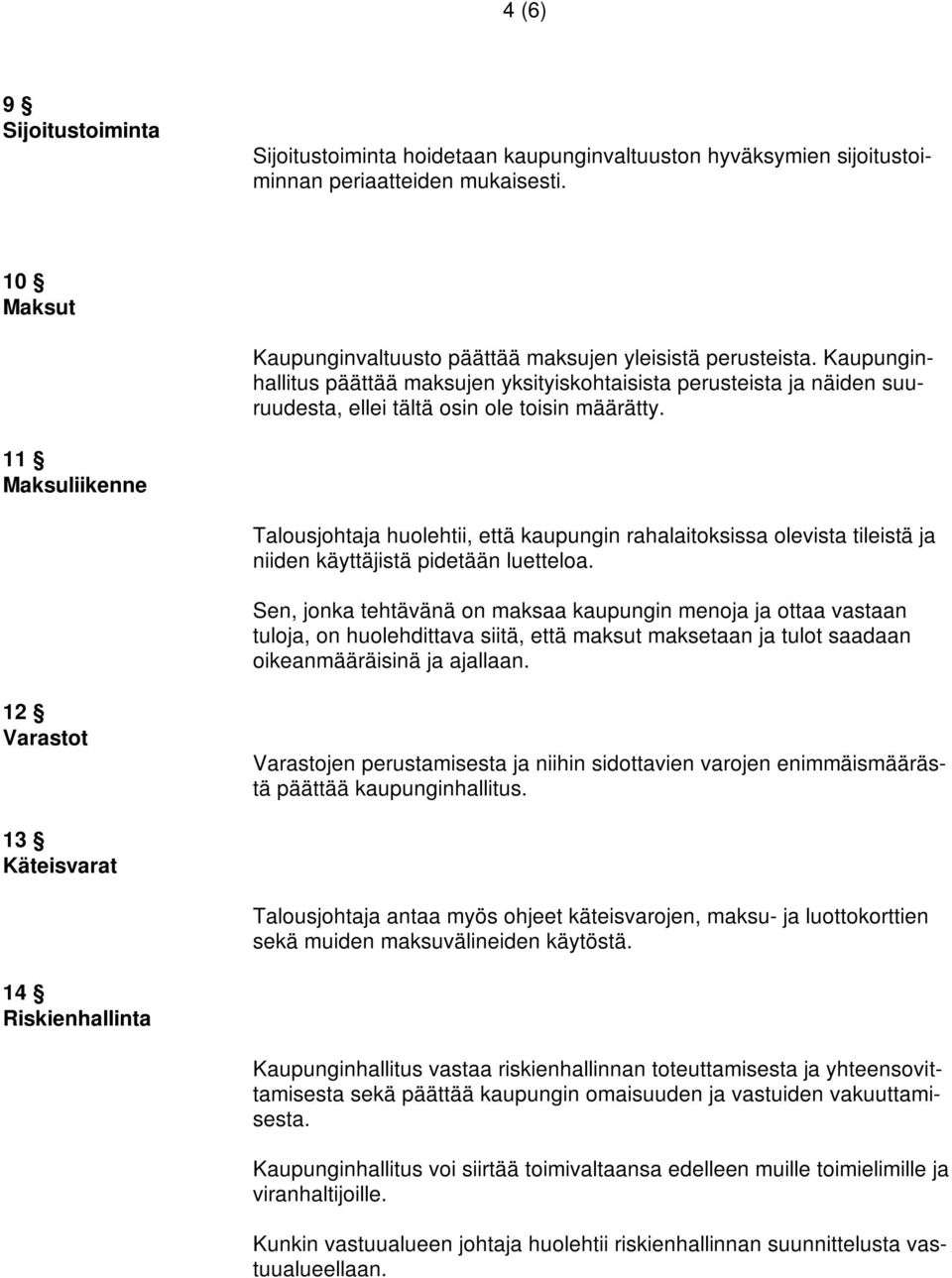 4 (6)

9 §
Sijoitustoiminta

Sijoitustoiminta hoidetaan kaupunginvaltuuston hyväksymien sijoitustoiminnan periaatteiden mukaisesti.

10 §
Maksut

Kaupunginvaltuusto päättää maksujen yleisistä perusteista. Kaupunginhallitus päättää maksujen yksityiskohtaisista perusteista ja näiden suuruudesta, ellei tältä osin ole toisin määrätty.

11 §
Maksuliikenne

Talousjohtaja huolehtii, että kaupungin rahalaitoksissa olevista tileistä ja niiden käyttäjistä pidetään luetteloa.

Sen, jonka tehtävänä on maksaa kaupungin menoja ja ottaa vastaan tuloja, on huolehdittava siitä, että maksut maksetaan ja tulot saadaan oikeanmääräisinä ja ajallaan.

12 §
Varastot

Varastojen perustamisesta ja niihin sidottavien varojen enimmäismäärästä päättää kaupunginhallitus.

13 §
Käteisvarat

Talousjohtaja antaa myös ohjeet käteisvarojen, maksu- ja luottokorttien sekä muiden maksuvälineiden käytöstä.

14 §
Riskienhallinta

Kaupunginhallitus vastaa riskienhallinnan toteuttamisesta ja yhteensovittamisesta sekä päättää kaupungin omaisuuden ja vastuiden vakuuttamisesta.

Kaupunginhallitus voi siirtää toimivaltaansa edelleen muille toimielimille ja viranhaltijoille.

Kunkin vastuualueen johtaja huolehtii riskienhallinnan suunnittelusta vastuualueellaan.